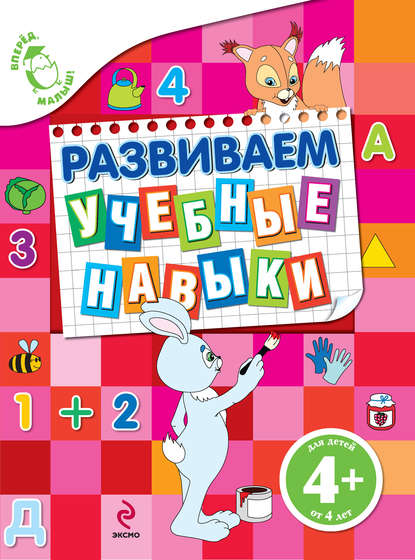 ВПЕРЁД, МАЛЫШ!

4

А

РАЗВИВАЕМ
УЧЕБНЫЕ
НАВЫКИ

3

1 + 2

для детей
4+
от 4 лет

Д

ЭКСМО